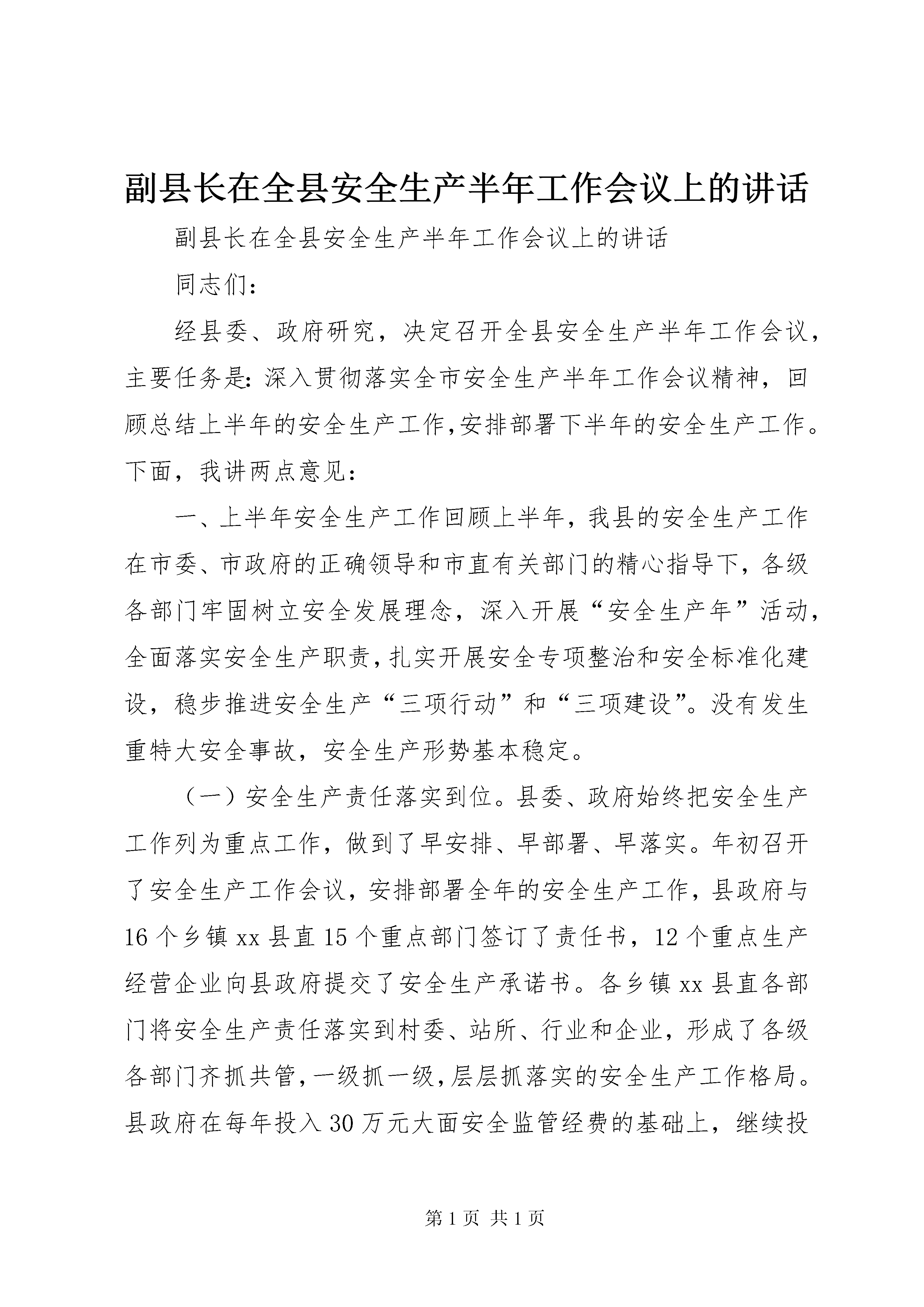 副县长在全县安全生产半年工作会议上的讲话

副县长在全县安全生产半年工作会议上的讲话

同志们：

经县委、政府研究，决定召开全县安全生产半年工作会议，主要任务是：深入贯彻落实全市安全生产半年工作会议精神，回顾总结上半年的安全生产工作，安排部署下半年的安全生产工作。下面，我讲两点意见：

一、上半年安全生产工作回顾上半年，我县的安全生产工作在市委、市政府的正确领导和市直有关部门的精心指导下，各级各部门牢固树立安全发展理念，深入开展“安全生产年”活动，全面落实安全生产职责，扎实开展安全专项整治和安全标准化建设，稳步推进安全生产“三项行动”和“三项建设”。没有发生重特大安全事故，安全生产形势基本稳定。

（一）安全生产责任落实到位。县委、政府始终把安全生产工作列为重点工作，做到了早安排、早部署、早落实。年初召开了安全生产工作会议，安排部署全年的安全生产工作，县政府与16个乡镇xx县直15个重点部门签订了责任书，12个重点生产经营企业向县政府提交了安全生产承诺书。各乡镇xx县直各部门将安全生产责任落实到村委、站所、行业和企业，形成了各级各部门齐抓共管，一级抓一级，层层抓落实的安全生产工作格局。县政府在每年投入30万元大面安全监管经费的基础上，继续投

第1页 共1页